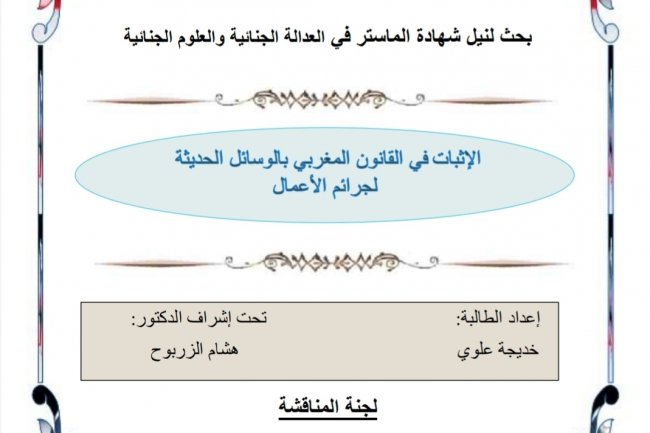 بحث لنيل شهادة الماستر في العدالة الجنائية والعلوم الجنائية

الإثبات في القانون المغربي بالوسائل الحديثة لجرائم الأعمال

إعداد الطالبة:
خديجة علوي

تحت إشراف الدكتور:
هشام الزربوح

لجنة المناقشة